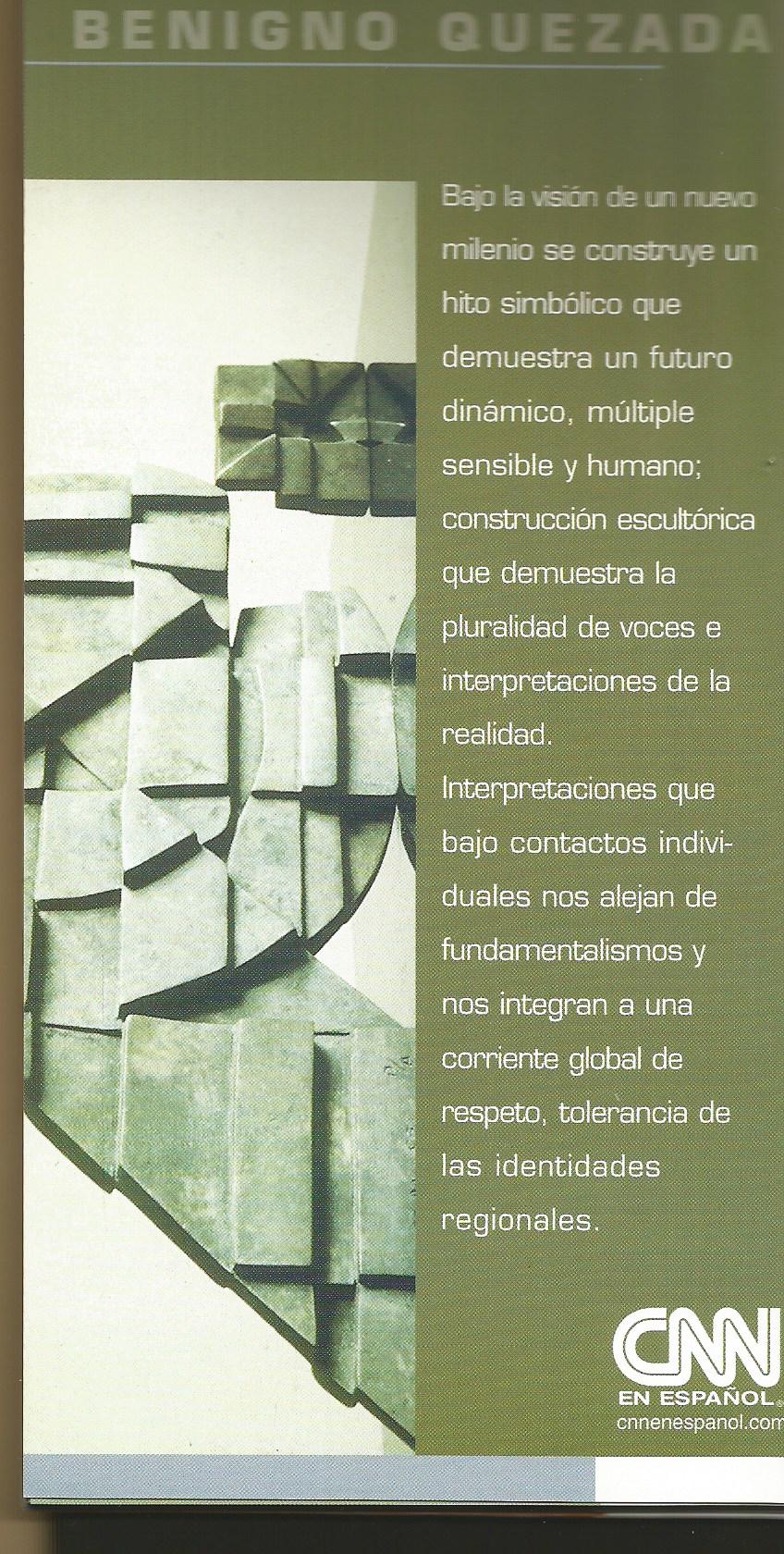 BENIGNO QUEZADA

Bajo la visión de un nuevo milenio se construye un hito simbólico que demuestra un futuro dinámico, múltiple sensible y humano; construcción escultórica que demuestra la pluralidad de voces e interpretaciones de la realidad.

Interpretaciones que bajo contactos individuales nos alejan de fundamentalismos y nos integran a una corriente global de respeto, tolerancia de las identidades regionales.

CNN
EN ESPAÑOL®
cnnenespanol.com